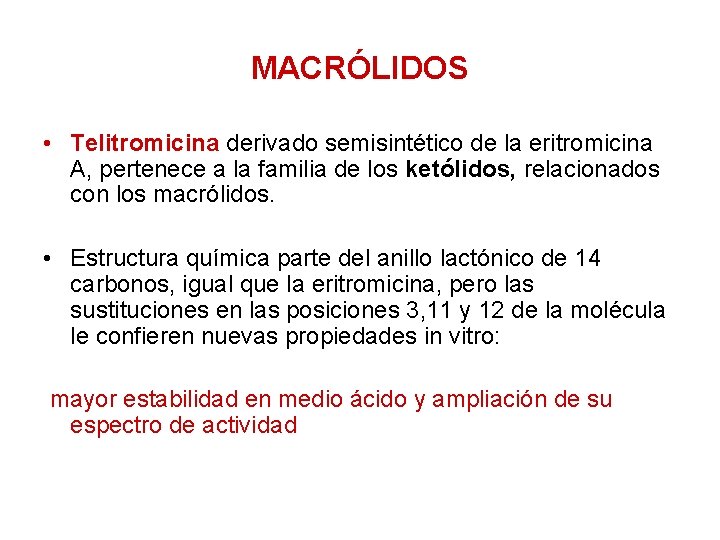 MACRÓLIDOS

• Telitromicina derivado semisintético de la eritromicina A, pertenece a la familia de los ketólidos, relacionados con los macrólidos.

• Estructura química parte del anillo lactónico de 14 carbonos, igual que la eritromicina, pero las sustituciones en las posiciones 3,11 y 12 de la molécula le confieren nuevas propiedades in vitro:

mayor estabilidad en medio ácido y ampliación de su espectro de actividad